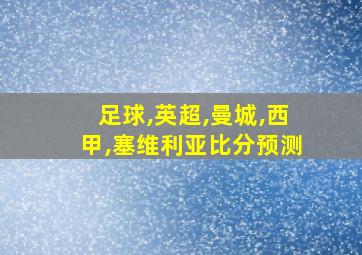 足球,英超,曼城,西甲,塞维利亚比分预测